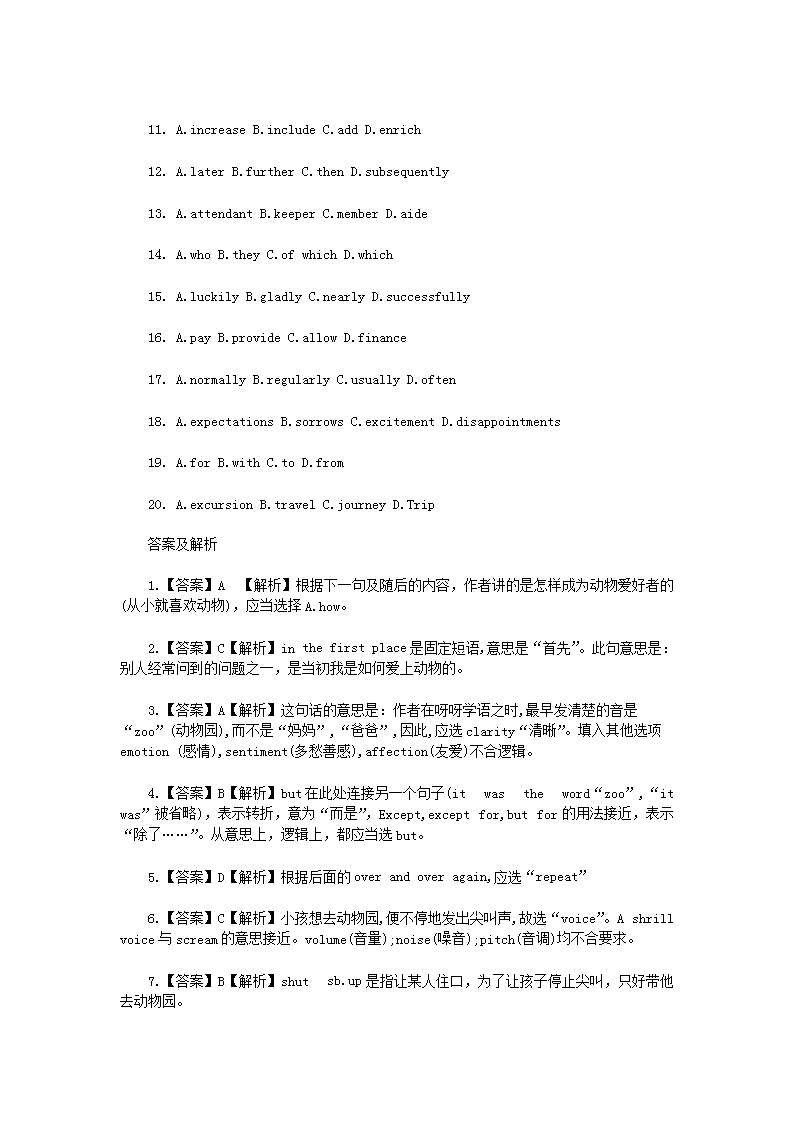 11. A.increase B.include C.add D.enrich

12. A.later B.further C.then D.subsequently

13. A.attendant B.keeper C.member D.aide

14. A.who B.they C.of which D.which

15. A.luckily B.gladly C.nearly D.successfully

16. A.pay B.provide C.allow D.finance

17. A.normally B.regularly C.usually D.often

18. A.expectations B.sorrows C.excitement D.disappointments

19. A.for B.with C.to D.from

20. A.excursion B.travel C.journey D.Trip

答案及解析

1.【答案】A 【解析】根据下一句及随后的内容，作者讲的是怎样成为动物爱好者的(从小就喜欢动物)，应当选择 A.how。

2.【答案】C【解析】in the first place 是固定短语,意思是“首先”。此句意思是：别人经常问到的问题之一，是当初我是如何爱上动物的。

3.【答案】A【解析】这句话的意思是：作者在呀呀学语之时,最早发清楚的音是“zoo”(动物园),而不是“妈妈”,“爸爸”,因此,应选 clarity“清晰”。填入其他选项 emotion (感情),sentiment(多愁善感),affection(友爱)不合逻辑。

4.【答案】B【解析】but 在此处连接另一个句子(it was the word“zoo”,“it was”被省略)，表示转折，意为“而是”，Except,except for,but for 的用法接近，表示“除了……”。从意思上，逻辑上，都应当选 but。

5.【答案】D【解析】根据后面的 over and over again,应选“repeat”

6.【答案】C【解析】小孩想去动物园,便不停地发出尖叫声,故选“voice”。A shrill voice 与 scream 的意思接近。volume(音量);noise(噪音);pitch(音调)均不合要求。

7.【答案】B【解析】shut sb.up 是指让某人住口，为了让孩子停止尖叫，只好带他去动物园。